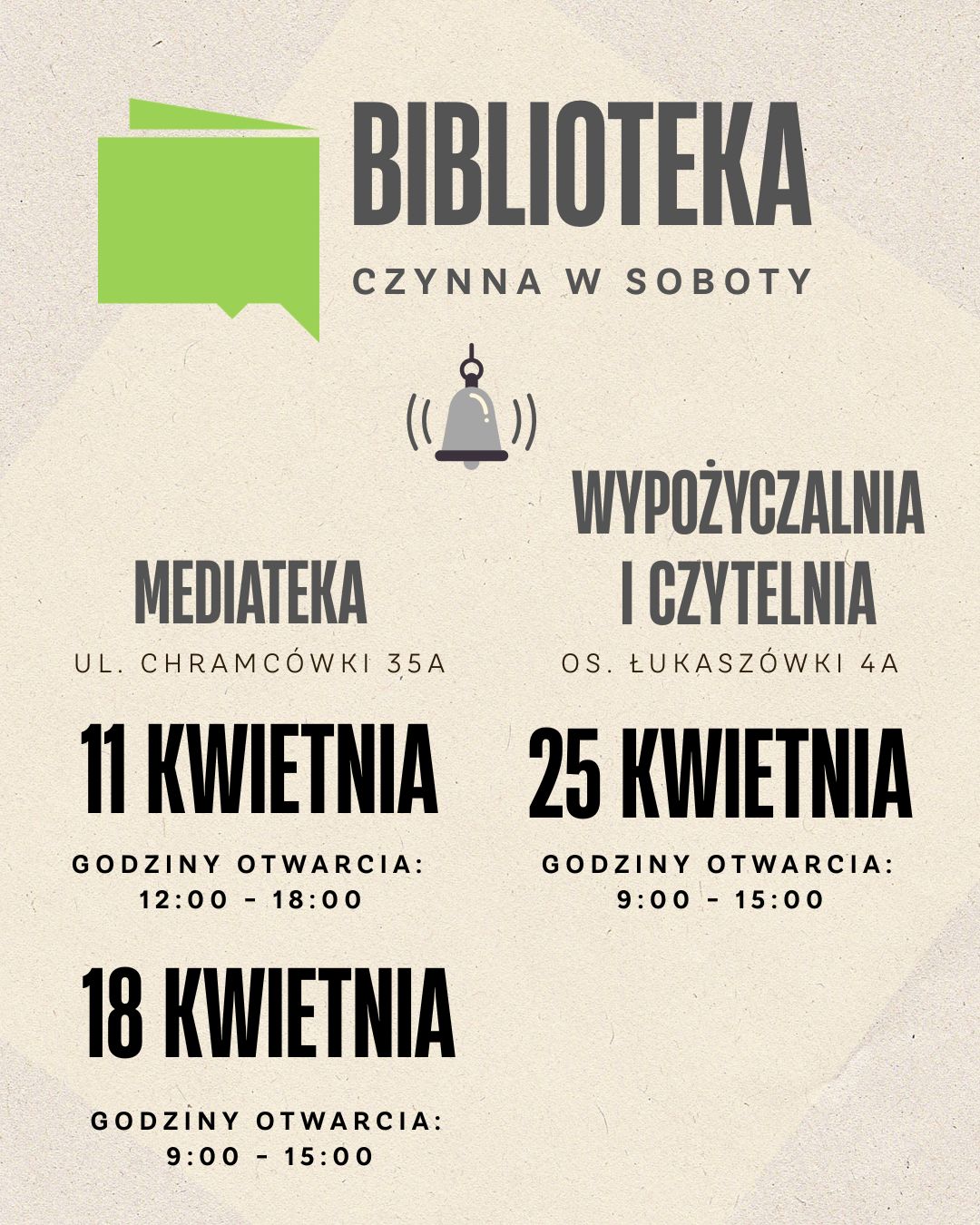 BIBLIOTEKA

CZYNNA W SOBOTY

MEDIATEKA

UL. CHRAMCÓWKI 35A

11 KWIETNIA

GODZINY OTWARCIA:
12:00 - 18:00

18 KWIETNIA

GODZINY OTWARCIA:
9:00 - 15:00

WYPOŻYCZALNIA
I CZYTELNIA

OS. ŁUKASZÓWKI 4A

25 KWIETNIA

GODZINY OTWARCIA:
9:00 - 15:00